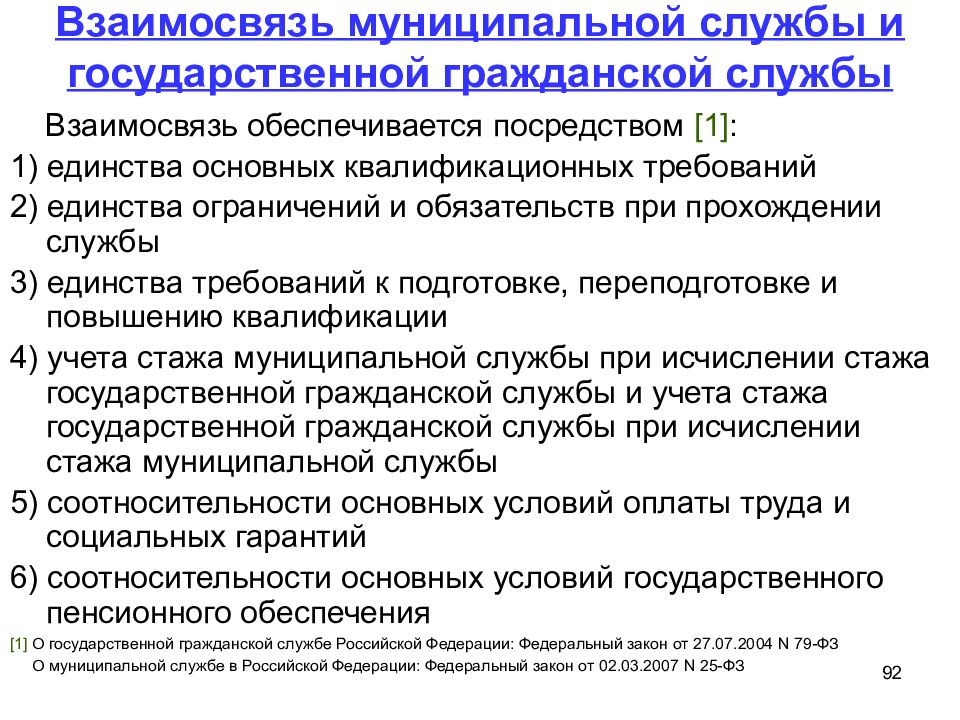 Взаимосвязь муниципальной службы и государственной гражданской службы

Взаимосвязь обеспечивается посредством [1]:

1) единства основных квалификационных требований

2) единства ограничений и обязательств при прохождении службы

3) единства требований к подготовке, переподготовке и повышению квалификации

4) учета стажа муниципальной службы при исчислении стажа государственной гражданской службы и учета стажа государственной гражданской службы при исчислении стажа муниципальной службы

5) соотносительности основных условий оплаты труда и социальных гарантий

6) соотносительности основных условий государственного пенсионного обеспечения

[1] О государственной гражданской службе Российской Федерации: Федеральный закон от 27.07.2004 N 79-ФЗ
О муниципальной службе в Российской Федерации: Федеральный закон от 02.03.2007 N 25-ФЗ

92